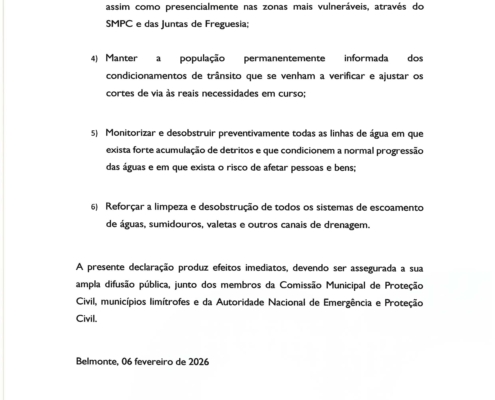 assim como presencialmente nas zonas mais vulneráveis, através do SMPC e das Juntas de Freguesia;

4) Manter a população permanentemente informada dos condicionamentos de trânsito que se venham a verificar e ajustar os cortes de via às reais necessidades em curso;

5) Monitorizar e desobstruir preventivamente todas as linhas de água em que exista forte acumulação de detritos e que condicionem a normal progressão das águas e em que exista o risco de afetar pessoas e bens;

6) Reforçar a limpeza e desobstrução de todos os sistemas de escoamento de águas, sumidouros, valetas e outros canais de drenagem.

A presente declaração produz efeitos imediatos, devendo ser assegurada a sua ampla difusão pública, junto dos membros da Comissão Municipal de Proteção Civil, municípios limítrofes e da Autoridade Nacional de Emergência e Proteção Civil.

Belmonte, 06 fevereiro de 2026